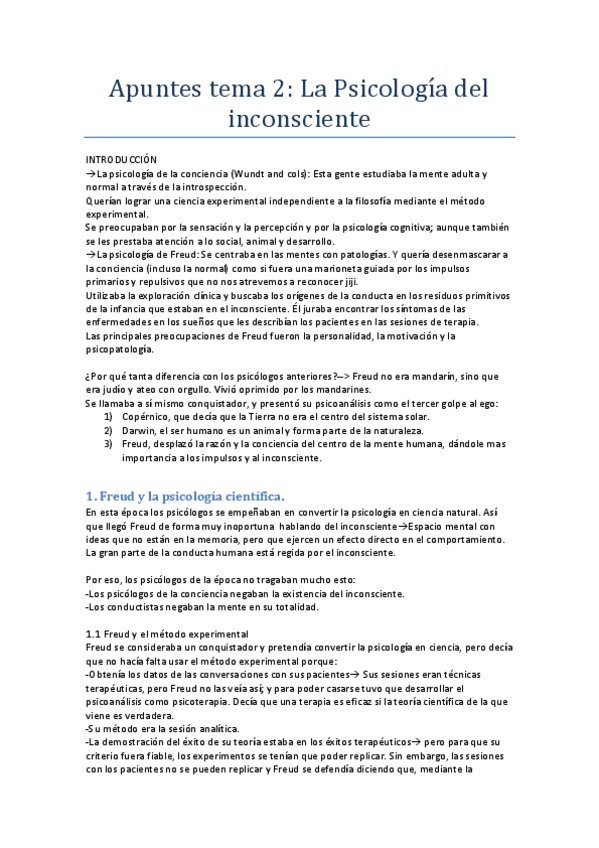 Apuntes tema 2: La Psicología del inconsciente

INTRODUCCIÓN
→La psicología de la conciencia (Wundt and cols): Esta gente estudiaba la mente adulta y normal a través de la introspección.
Querían lograr una ciencia experimental independiente a la filosofía mediante el método experimental.
Se preocupaban por la sensación y la percepción y por la psicología cognitiva; aunque también se les prestaba atención a lo social, animal y desarrollo.
→La psicología de Freud: Se centraba en las mentes con patologías. Y quería desenmascarar a la conciencia (incluso la normal) como si fuera una marioneta guiada por los impulsos primarios y repulsivos que no nos atrevemos a reconocer jiji.
Utilizaba la exploración clínica y buscaba los orígenes de la conducta en los residuos primitivos de la infancia que estaban en el inconsciente. Él juraba encontrar los síntomas de las enfermedades en los sueños que les describían los pacientes en las sesiones de terapia.
Las principales preocupaciones de Freud fueron la personalidad, la motivación y la psicopatología.

¿Por qué tanta diferencia con los psicólogos anteriores?--> Freud no era mandarín, sino que era judío y ateo con orgullo. Vivió oprimido por los mandarines.
Se llamaba a sí mismo conquistador, y presentó su psicoanálisis como el tercer golpe al ego:
1) Copérnico, que decía que la Tierra no era el centro del sistema solar.
2) Darwin, el ser humano es un animal y forma parte de la naturaleza.
3) Freud, desplazó la razón y la conciencia del centro de la mente humana, dándole mas importancia a los impulsos y al inconsciente.

1. Freud y la psicología científica.
En esta época los psicólogos se empeñaban en convertir la psicología en ciencia natural. Así que llegó Freud de forma muy inoportuna hablando del inconsciente→Espacio mental con ideas que no están en la memoria, pero que ejercen un efecto directo en el comportamiento. La gran parte de la conducta humana está regida por el inconsciente.

Por eso, los psicólogos de la época no tragaban mucho esto:
-Los psicólogos de la conciencia negaban la existencia del inconsciente.
-Los conductistas negaban la mente en su totalidad.

1.1 Freud y el método experimental
Freud se consideraba un conquistador y pretendía convertir la psicología en ciencia, pero decía que no hacía falta usar el método experimental porque:
-Obtenía los datos de las conversaciones con sus pacientes→ Sus sesiones eran técnicas terapéuticas, pero Freud no las veía así; y para poder casarse tuvo que desarrollar el psicoanálisis como psicoterapia. Decía que una terapia es eficaz si la teoría científica de la que viene es verdadera.
-Su método era la sesión analítica.
-La demostración del éxito de su teoría estaba en los éxitos terapéuticos→ pero para que su criterio fuera fiable, los experimentos se tenían que poder replicar. Sin embargo, las sesiones con los pacientes no se pueden replicar y Freud se defendía diciendo que, mediante la